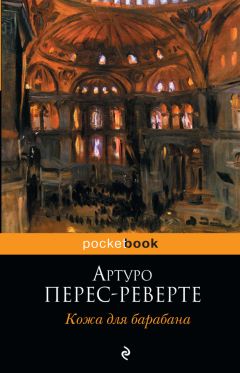 pocketbook

Артуро
ПЕРЕС-РЕВЕРТЕ

Кожа для барабана